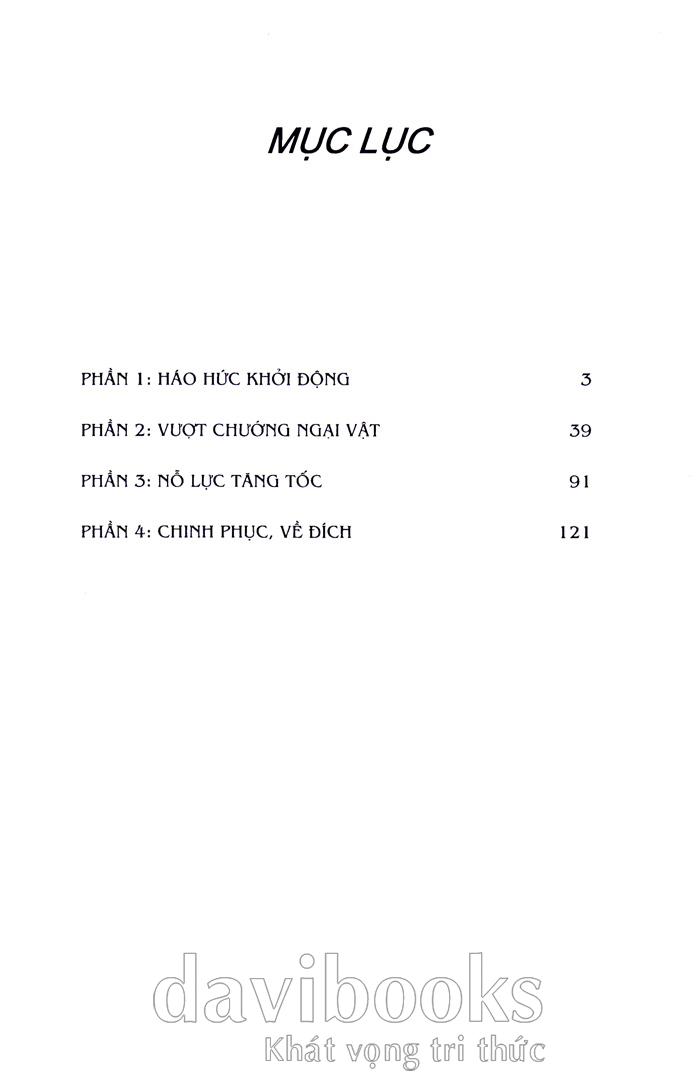 MỤC LỤC

PHẦN 1: HÁO HỨC KHỞI ĐỘNG 3

PHẦN 2: VƯỢT CHƯỚNG NGẠI VẬT 39

PHẦN 3: NỖ LỰC TĂNG TỐC 91

PHẦN 4: CHINH PHỤC, VỀ ĐÍCH 121

davibooks
Khát vọng tri thức